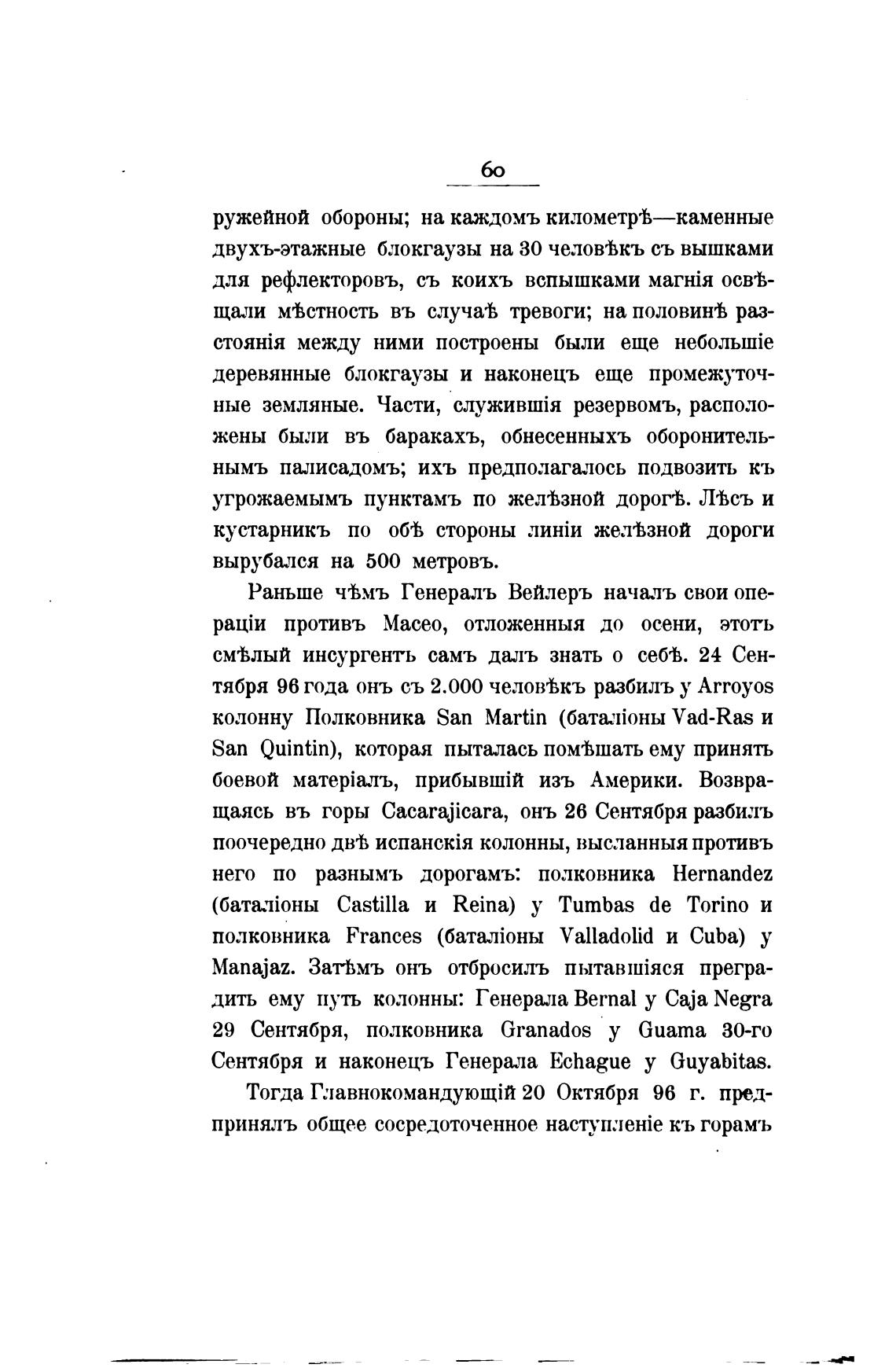 60

ружейной обороны; на каждомъ километрѣ—каменные двухъ-этажные блокгаузы на 30 человѣкъ съ вышками для рефлекторовъ, съ коихъ вспышками магнія освѣщали мѣстность въ случаѣ тревоги; на половинѣ разстоянія между ними построены были еще небольшіе деревянные блокгаузы и наконецъ еще промежуточные земляные. Части, служившія резервомъ, расположены были въ баракахъ, обнесенныхъ оборонительнымъ палисадомъ; ихъ предполагалось подвозить къ угрожаемымъ пунктамъ по желѣзной дорогѣ. Лѣсъ и кустарникъ по обѣ стороны линіи желѣзной дороги вырубался на 500 метровъ.

Раньше чѣмъ Генералъ Вейлеръ началъ свои операціи противъ Масео, отложенныя до осени, этотъ смѣлый инсургентъ самъ далъ знать о себѣ. 24 Сентября 96 года онъ съ 2.000 человѣкъ разбилъ у Arroyos колонну Полковника San Martin (баталіоны Vad-Ras и San Quintin), которая пыталась помѣшать ему принять боевой матеріалъ, прибывшій изъ Америки. Возвращаясь въ горы Cacarajicara, онъ 26 Сентября разбилъ поочередно двѣ испанскія колонны, высланныя противъ него по разнымъ дорогамъ: полковника Hernandez (баталіоны Castilla и Reina) у Tumbas de Torino и полковника Frances (баталіоны Valladolid и Cuba) у Manajaz. Затѣмъ онъ отбросилъ пытавшіяся преградить ему путь колонны: Генерала Bernal у Caja Negra 29 Сентября, полковника Granados у Guama 30-го Сентября и наконецъ Генерала Echague у Guyabitas.

Тогда Главнокомандующій 20 Октября 96 г. предпринялъ общее сосредоточенное наступленіе къ горамъ